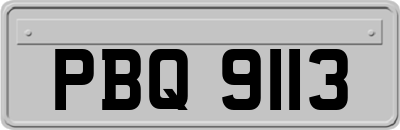 PBQ 9113